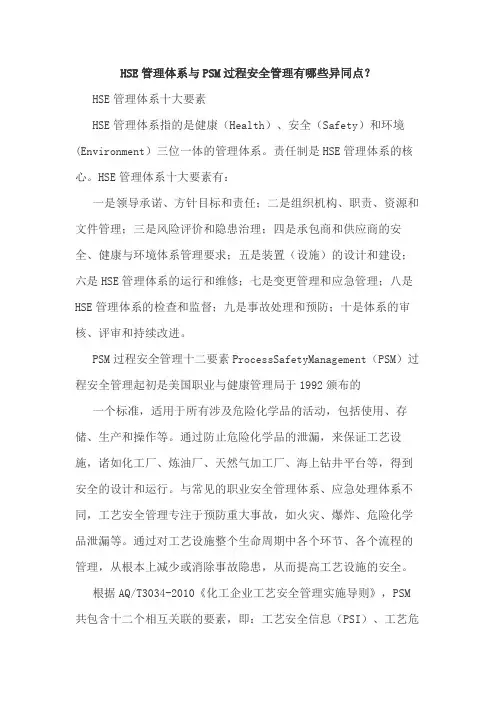 HSE管理体系与PSM过程安全管理有哪些异同点？

HSE管理体系十大要素

HSE管理体系指的是健康（Health）、安全（Safety）和环境（Environment）三位一体的管理体系。责任制是HSE管理体系的核心。HSE管理体系十大要素有：

一是领导承诺、方针目标和责任；二是组织机构、职责、资源和文件管理；三是风险评价和隐患治理；四是承包商和供应商的安全、健康与环境体系管理要求；五是装置（设施）的设计和建设；六是HSE管理体系的运行和维修；七是变更管理和应急管理；八是HSE管理体系的检查和监督；九是事故处理和预防；十是体系的审核、评审和持续改进。

PSM过程安全管理十二要素ProcessSafetyManagement（PSM）过程安全管理起初是美国职业与健康管理局于1992颁布的

一个标准，适用于所有涉及危险化学品的活动，包括使用、存储、生产和操作等。通过防止危险化学品的泄漏，来保证工艺设施，诸如化工厂、炼油厂、天然气加工厂、海上钻井平台等，得到安全的设计和运行。与常见的职业安全管理体系、应急处理体系不同，工艺安全管理专注于预防重大事故，如火灾、爆炸、危险化学品泄漏等。通过对工艺设施整个生命周期中各个环节、各个流程的管理，从根本上减少或消除事故隐患，从而提高工艺设施的安全。

根据AQ/T3034-2010《化工企业工艺安全管理实施导则》，PSM共包含十二个相互关联的要素，即：工艺安全信息（PSI）、工艺危